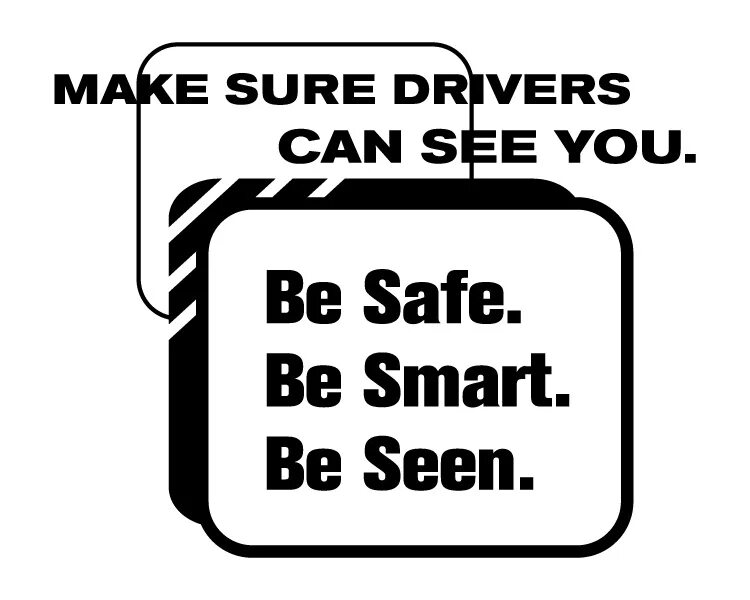 MAKE SURE DRIVERS CAN SEE YOU.

Be Safe.
Be Smart.
Be Seen.